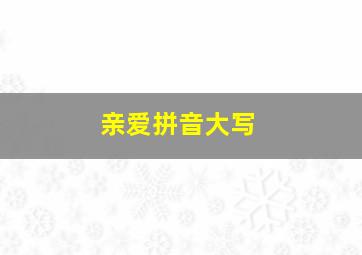 亲爱拼音大写